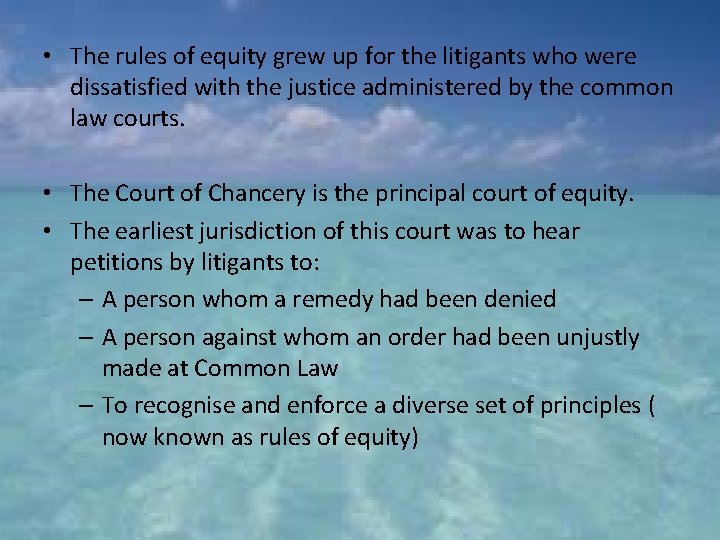 • The rules of equity grew up for the litigants who were dissatisfied with the justice administered by the common law courts.

• The Court of Chancery is the principal court of equity.
• The earliest jurisdiction of this court was to hear petitions by litigants to:
– A person whom a remedy had been denied
– A person against whom an order had been unjustly made at Common Law
– To recognise and enforce a diverse set of principles ( now known as rules of equity)